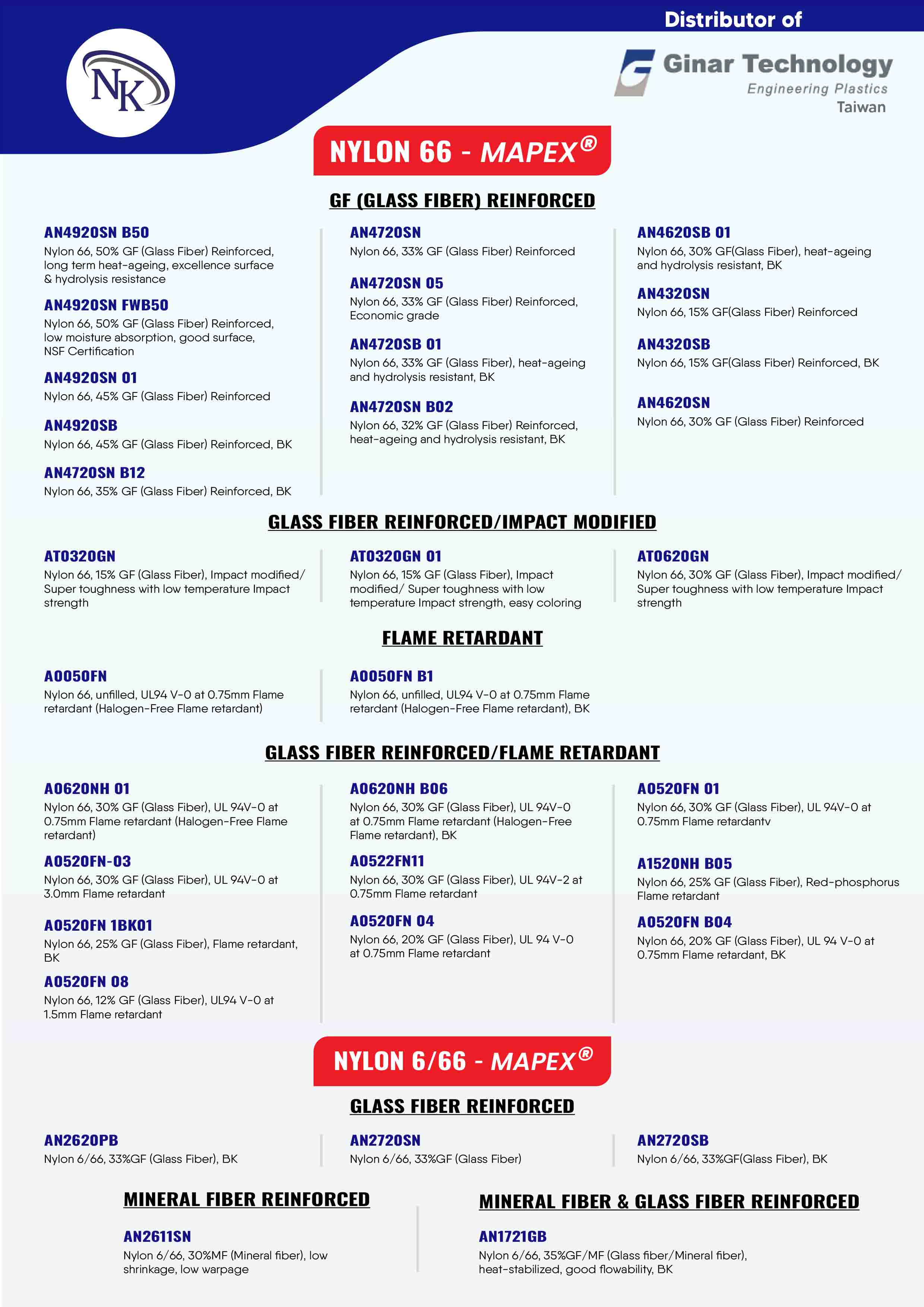 NK

Distributor of

Ginar Technology
Engineering Plastics
Taiwan

NYLON 66 - MAPEX®

GF (GLASS FIBER) REINFORCED

AN4920SN B50
Nylon 66, 50% GF (Glass Fiber) Reinforced, long term heat-ageing, excellence surface & hydrolysis resistance

AN4920SN FWB50
Nylon 66, 50% GF (Glass Fiber) Reinforced, low moisture absorption, good surface, NSF Certification

AN4920SN 01
Nylon 66, 45% GF (Glass Fiber) Reinforced

AN4920SB
Nylon 66, 45% GF (Glass Fiber) Reinforced, BK

AN4720SN B12
Nylon 66, 35% GF (Glass Fiber) Reinforced, BK

AN4720SN
Nylon 66, 33% GF (Glass Fiber) Reinforced

AN4720SN 05
Nylon 66, 33% GF (Glass Fiber) Reinforced, Economic grade

AN4720SB 01
Nylon 66, 33% GF (Glass Fiber), heat-ageing and hydrolysis resistant, BK

AN4720SN B02
Nylon 66, 32% GF (Glass Fiber) Reinforced, heat-ageing and hydrolysis resistant, BK

AN4620SB 01
Nylon 66, 30% GF(Glass Fiber), heat-ageing and hydrolysis resistant, BK

AN4320SN
Nylon 66, 15% GF(Glass Fiber) Reinforced

AN4320SB
Nylon 66, 15% GF(Glass Fiber) Reinforced, BK

AN4620SN
Nylon 66, 30% GF (Glass Fiber) Reinforced

GLASS FIBER REINFORCED/IMPACT MODIFIED

AT0320GN
Nylon 66, 15% GF (Glass Fiber), Impact modified/ Super toughness with low temperature Impact strength

AT0320GN 01
Nylon 66, 15% GF (Glass Fiber), Impact modified/ Super toughness with low temperature Impact strength, easy coloring

AT0620GN
Nylon 66, 30% GF (Glass Fiber), Impact modified/ Super toughness with low temperature Impact strength

FLAME RETARDANT

A0050FN
Nylon 66, unfilled, UL94 V-0 at 0.75mm Flame retardant (Halogen-Free Flame retardant)

A0050FN B1
Nylon 66, unfilled, UL94 V-0 at 0.75mm Flame retardant (Halogen-Free Flame retardant), BK

GLASS FIBER REINFORCED/FLAME RETARDANT

A0620NH 01
Nylon 66, 30% GF (Glass Fiber), UL 94V-0 at 0.75mm Flame retardant (Halogen-Free Flame retardant)

A0520FN-03
Nylon 66, 30% GF (Glass Fiber), UL 94V-0 at 3.0mm Flame retardant

A0520FN 1BK01
Nylon 66, 25% GF (Glass Fiber), Flame retardant, BK

A0520FN 08
Nylon 66, 12% GF (Glass Fiber), UL94 V-0 at 1.5mm Flame retardant

A0620NH B06
Nylon 66, 30% GF (Glass Fiber), UL 94V-0 at 0.75mm Flame retardant (Halogen-Free Flame retardant), BK

A0522FN11
Nylon 66, 30% GF (Glass Fiber), UL 94V-2 at 0.75mm Flame retardant

A0520FN 04
Nylon 66, 20% GF (Glass Fiber), UL 94 V-0 at 0.75mm Flame retardant

A0520FN 01
Nylon 66, 30% GF (Glass Fiber), UL 94V-0 at 0.75mm Flame retardantv

A1520NH B05
Nylon 66, 25% GF (Glass Fiber), Red-phosphorus Flame retardant

A0520FN B04
Nylon 66, 20% GF (Glass Fiber), UL 94 V-0 at 0.75mm Flame retardant, BK

NYLON 6/66 - MAPEX®

GLASS FIBER REINFORCED

AN2620PB
Nylon 6/66, 33%GF (Glass Fiber), BK

AN2720SN
Nylon 6/66, 33%GF (Glass Fiber)

AN2720SB
Nylon 6/66, 33%GF(Glass Fiber), BK

MINERAL FIBER REINFORCED

AN2611SN
Nylon 6/66, 30%MF (Mineral fiber), low shrinkage, low warpage

MINERAL FIBER & GLASS FIBER REINFORCED

AN1721GB
Nylon 6/66, 35%GF/MF (Glass fiber/Mineral fiber), heat-stabilized, good flowability, BK